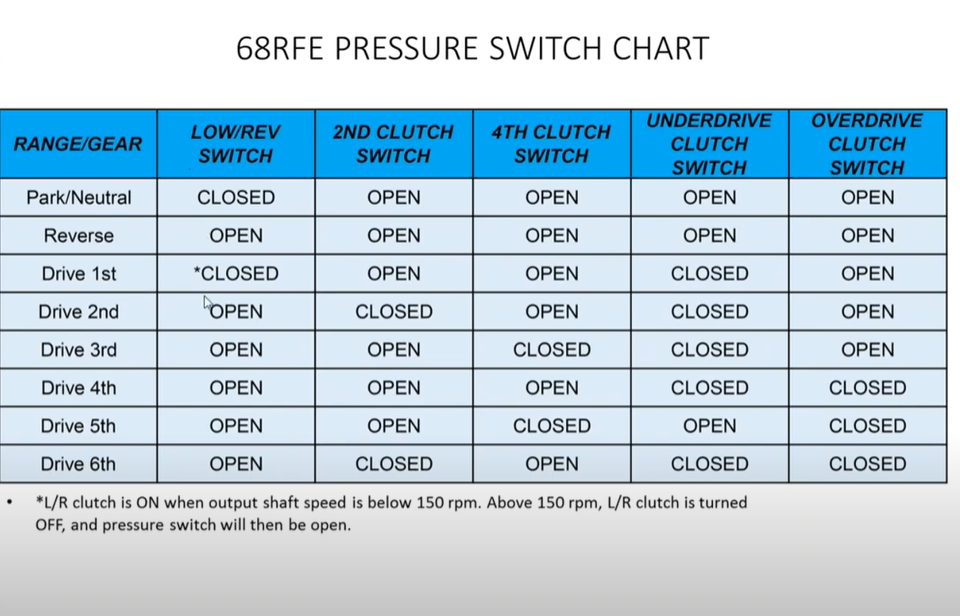 68RFE PRESSURE SWITCH CHART

| RANGE/GEAR | LOW/REV SWITCH | 2ND CLUTCH SWITCH | 4TH CLUTCH SWITCH | UNDERDRIVE CLUTCH SWITCH | OVERDRIVE CLUTCH SWITCH |
|---|---|---|---|---|---|
| Park/Neutral | CLOSED | OPEN | OPEN | OPEN | OPEN |
| Reverse | OPEN | OPEN | OPEN | OPEN | OPEN |
| Drive 1st | *CLOSED | OPEN | OPEN | CLOSED | OPEN |
| Drive 2nd | OPEN | CLOSED | OPEN | CLOSED | OPEN |
| Drive 3rd | OPEN | OPEN | CLOSED | CLOSED | OPEN |
| Drive 4th | OPEN | OPEN | OPEN | CLOSED | CLOSED |
| Drive 5th | OPEN | OPEN | CLOSED | OPEN | CLOSED |
| Drive 6th | OPEN | CLOSED | OPEN | CLOSED | CLOSED |

• *L/R clutch is ON when output shaft speed is below 150 rpm. Above 150 rpm, L/R clutch is turned OFF, and pressure switch will then be open.